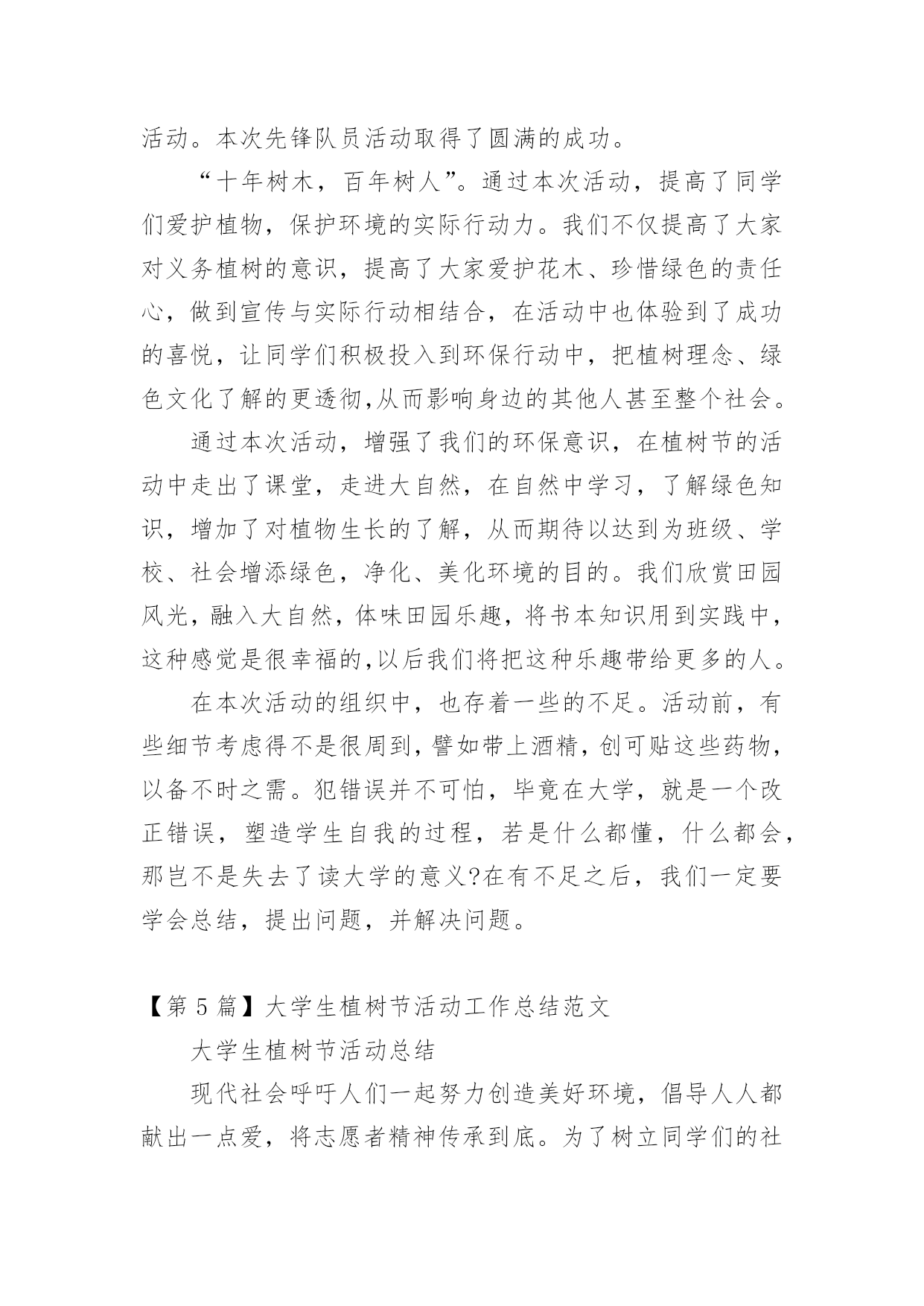 活动。本次先锋队员活动取得了圆满的成功。

“十年树木，百年树人”。通过本次活动，提高了同学们爱护植物，保护环境的实际行动力。我们不仅提高了大家对义务植树的意识，提高了大家爱护花木、珍惜绿色的责任心，做到宣传与实际行动相结合，在活动中也体验到了成功的喜悦，让同学们积极投入到环保行动中，把植树理念、绿色文化了解的更透彻,从而影响身边的其他人甚至整个社会。

通过本次活动，增强了我们的环保意识，在植树节的活动中走出了课堂，走进大自然，在自然中学习，了解绿色知识，增加了对植物生长的了解，从而期待以达到为班级、学校、社会增添绿色，净化、美化环境的目的。我们欣赏田园风光，融入大自然，体味田园乐趣，将书本知识用到实践中，这种感觉是很幸福的,以后我们将把这种乐趣带给更多的人。

在本次活动的组织中，也存着一些的不足。活动前，有些细节考虑得不是很周到，譬如带上酒精，创可贴这些药物，以备不时之需。犯错误并不可怕，毕竟在大学，就是一个改正错误，塑造学生自我的过程，若是什么都懂，什么都会，那岂不是失去了读大学的意义?在有不足之后，我们一定要学会总结，提出问题，并解决问题。

【第 5 篇】大学生植树节活动工作总结范文

大学生植树节活动总结

现代社会呼吁人们一起努力创造美好环境，倡导人人都献出一点爱，将志愿者精神传承到底。为了树立同学们的社